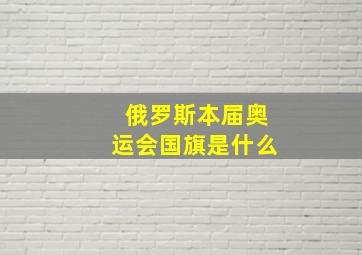 俄罗斯本届奥运会国旗是什么